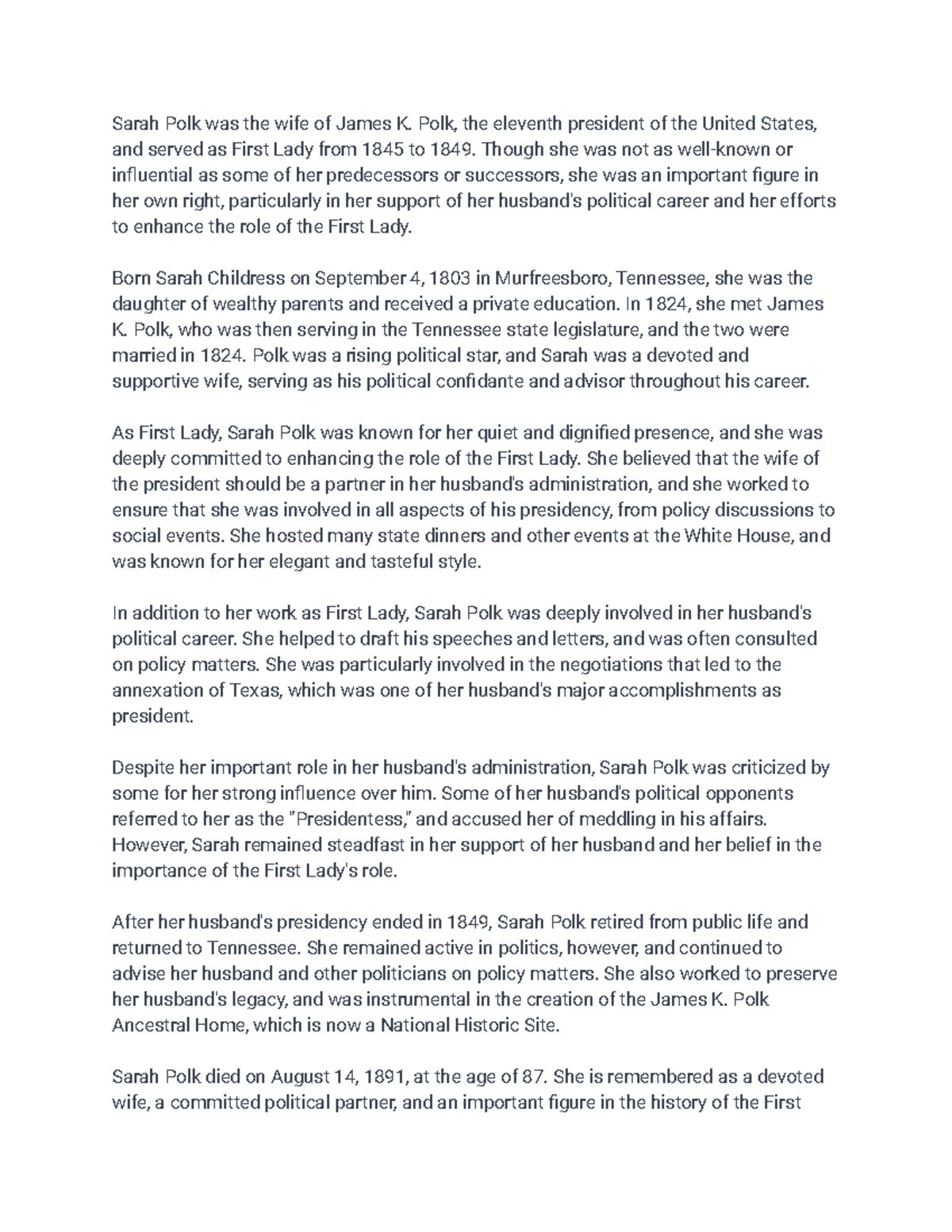 Sarah Polk was the wife of James K. Polk, the eleventh president of the United States, and served as First Lady from 1845 to 1849. Though she was not as well-known or influential as some of her predecessors or successors, she was an important figure in her own right, particularly in her support of her husband's political career and her efforts to enhance the role of the First Lady.

Born Sarah Childress on September 4, 1803 in Murfreesboro, Tennessee, she was the daughter of wealthy parents and received a private education. In 1824, she met James K. Polk, who was then serving in the Tennessee state legislature, and the two were married in 1824. Polk was a rising political star, and Sarah was a devoted and supportive wife, serving as his political confidante and advisor throughout his career.

As First Lady, Sarah Polk was known for her quiet and dignified presence, and she was deeply committed to enhancing the role of the First Lady. She believed that the wife of the president should be a partner in her husband's administration, and she worked to ensure that she was involved in all aspects of his presidency, from policy discussions to social events. She hosted many state dinners and other events at the White House, and was known for her elegant and tasteful style.

In addition to her work as First Lady, Sarah Polk was deeply involved in her husband's political career. She helped to draft his speeches and letters, and was often consulted on policy matters. She was particularly involved in the negotiations that led to the annexation of Texas, which was one of her husband's major accomplishments as president.

Despite her important role in her husband's administration, Sarah Polk was criticized by some for her strong influence over him. Some of her husband's political opponents referred to her as the "Presidentess," and accused her of meddling in his affairs. However, Sarah remained steadfast in her support of her husband and her belief in the importance of the First Lady's role.

After her husband's presidency ended in 1849, Sarah Polk retired from public life and returned to Tennessee. She remained active in politics, however, and continued to advise her husband and other politicians on policy matters. She also worked to preserve her husband's legacy, and was instrumental in the creation of the James K. Polk Ancestral Home, which is now a National Historic Site.

Sarah Polk died on August 14, 1891, at the age of 87. She is remembered as a devoted wife, a committed political partner, and an important figure in the history of the First